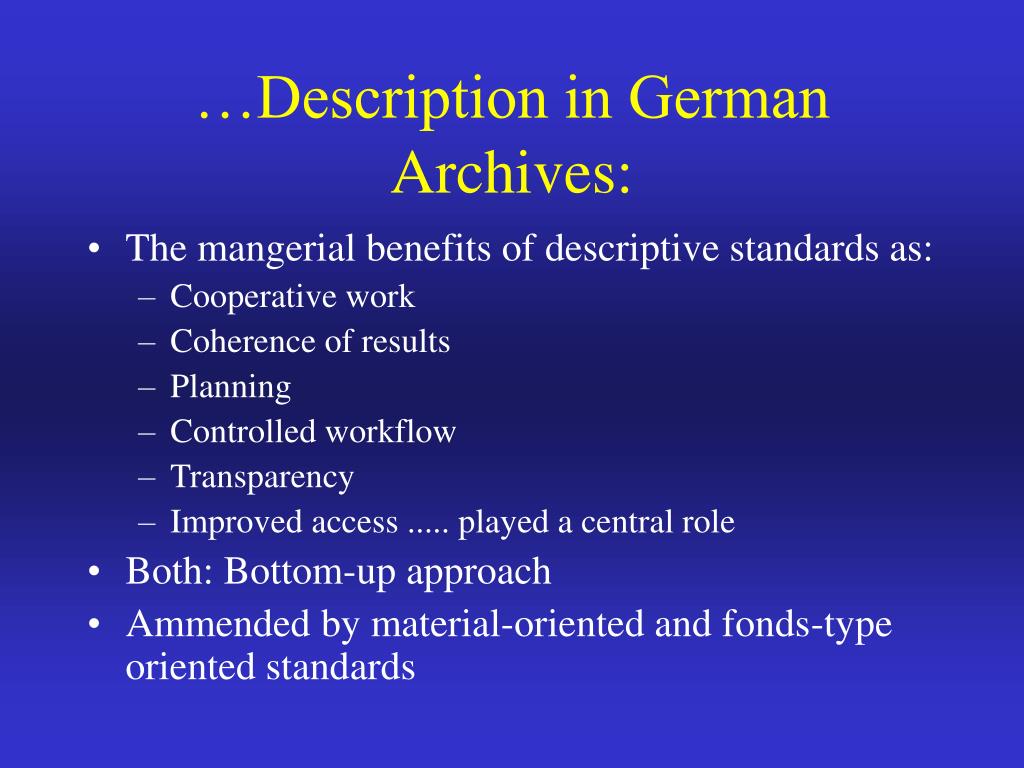 …Description in German Archives:

• The mangerial benefits of descriptive standards as:
– Cooperative work
– Coherence of results
– Planning
– Controlled workflow
– Transparency
– Improved access ..... played a central role
• Both: Bottom-up approach
• Ammended by material-oriented and fonds-type oriented standards